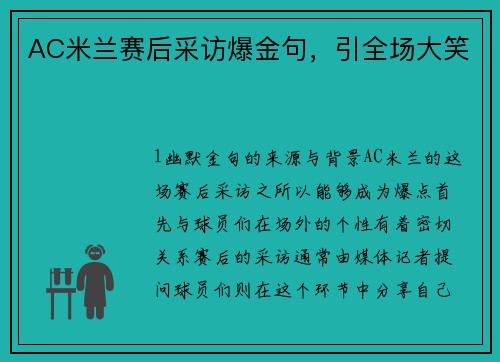 AC米兰赛后采访爆金句，引全场大笑

1幽默金句的来源与背景AC米兰的这场赛后采访之所以能够成为爆点首先与球员们在场外的个性有着密切关系赛后的采访通常由媒体记者提问球员们则在这个环节中分享自己